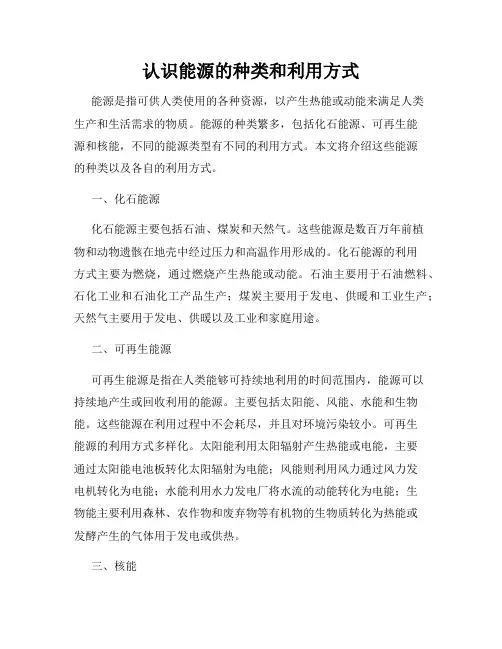 认识能源的种类和利用方式

能源是指可供人类使用的各种资源，以产生热能或动能来满足人类生产和生活需求的物质。能源的种类繁多，包括化石能源、可再生能源和核能，不同的能源类型有不同的利用方式。本文将介绍这些能源的种类以及各自的利用方式。

一、化石能源

化石能源主要包括石油、煤炭和天然气。这些能源是数百万年前植物和动物遗骸在地壳中经过压力和高温作用形成的。化石能源的利用方式主要为燃烧，通过燃烧产生热能或动能。石油主要用于石油燃料、石化工业和石油化工产品生产；煤炭主要用于发电、供暖和工业生产；天然气主要用于发电、供暖以及工业和家庭用途。

二、可再生能源

可再生能源是指在人类能够可持续地利用的时间范围内，能源可以持续地产生或回收利用的能源。主要包括太阳能、风能、水能和生物能。这些能源在利用过程中不会耗尽，并且对环境污染较小。可再生能源的利用方式多样化。太阳能利用太阳辐射产生热能或电能，主要通过太阳能电池板转化太阳辐射为电能；风能则利用风力通过风力发电机转化为电能；水能利用水力发电厂将水流的动能转化为电能；生物能主要利用森林、农作物和废弃物等有机物的生物质转化为热能或发酵产生的气体用于发电或供热。

三、核能